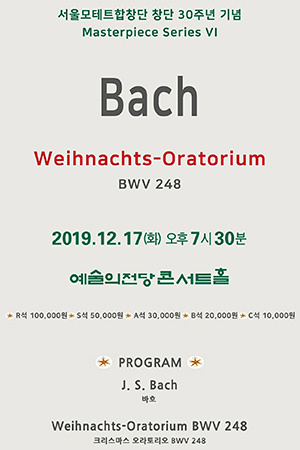 서울모테트합창단 창단 30주년 기념
Masterpiece Series VI

Bach

Weihnachts-Oratorium
BWV 248

2019.12.17(화) 오후 7시 30분

예술의전당 콘서트홀

R석 100,000원 S석 50,000원 A석 30,000원 B석 20,000원 C석 10,000원

PROGRAM

J. S. Bach
바흐

Weihnachts-Oratorium BWV 248
크리스마스 오라토리오 BWV 248